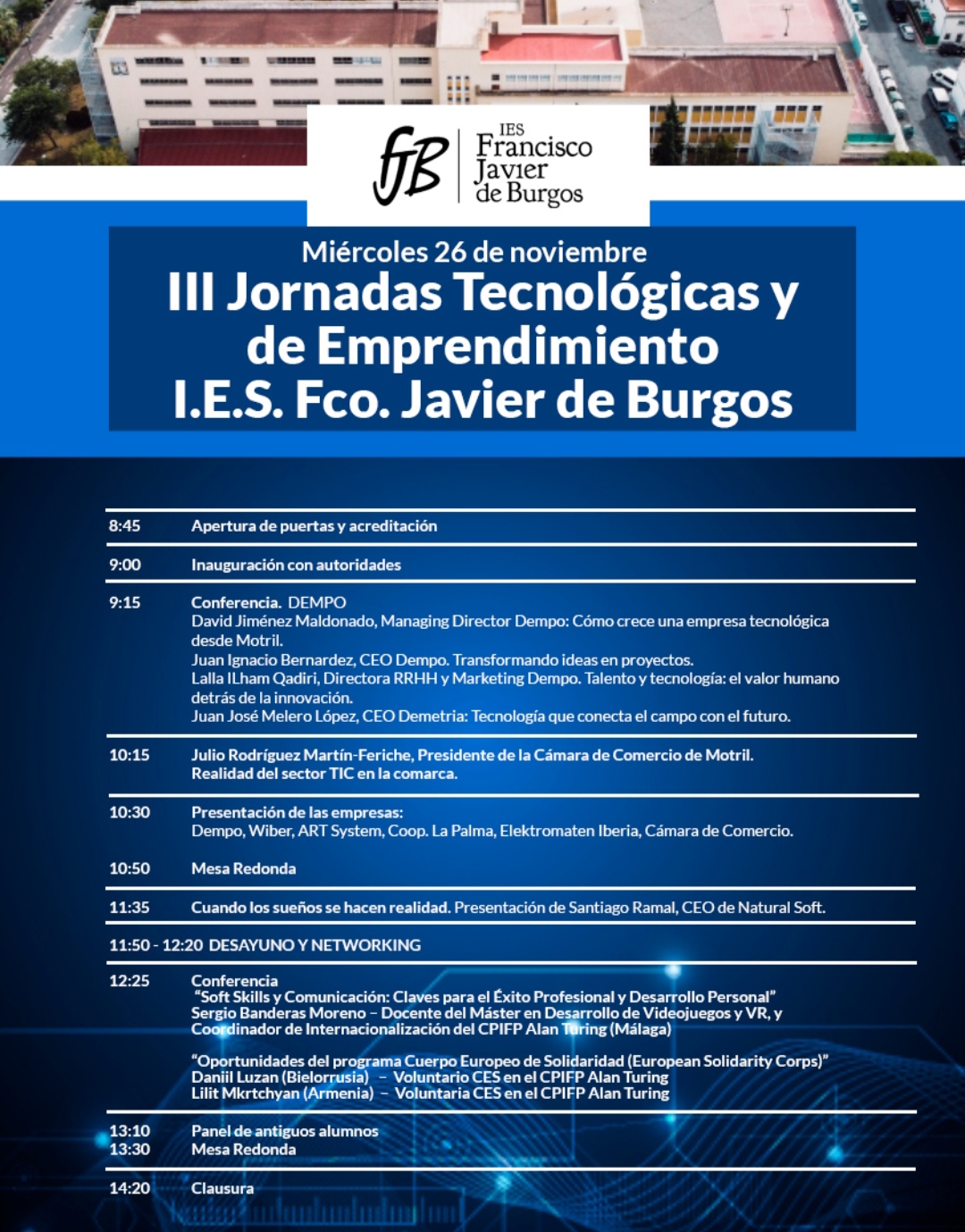 fJB IES Francisco Javier de Burgos

Miércoles 26 de noviembre
III Jornadas Tecnológicas y de Emprendimiento I.E.S. Fco. Javier de Burgos

8:45 Apertura de puertas y acreditación

9:00 Inauguración con autoridades

9:15 Conferencia. DEMPO
David Jiménez Maldonado, Managing Director Dempo: Cómo crece una empresa tecnológica desde Motril.
Juan Ignacio Bernardez, CEO Dempo. Transformando ideas en proyectos.
Lalla ILham Qadiri, Directora RRHH y Marketing Dempo. Talento y tecnología: el valor humano detrás de la innovación.
Juan José Melero López, CEO Demetria: Tecnología que conecta el campo con el futuro.

10:15 Julio Rodríguez Martín-Feriche, Presidente de la Cámara de Comercio de Motril. Realidad del sector TIC en la comarca.

10:30 Presentación de las empresas:
Dempo, Wiber, ART System, Coop. La Palma, Elektromaten Iberia, Cámara de Comercio.

10:50 Mesa Redonda

11:35 Cuando los sueños se hacen realidad. Presentación de Santiago Ramal, CEO de Natural Soft.

11:50 - 12:20 DESAYUNO Y NETWORKING

12:25 Conferencia
"Soft Skills y Comunicación: Claves para el Éxito Profesional y Desarrollo Personal"
Sergio Banderas Moreno – Docente del Máster en Desarrollo de Videojuegos y VR, y Coordinador de Internacionalización del CPIFP Alan Turing (Málaga)

"Oportunidades del programa Cuerpo Europeo de Solidaridad (European Solidarity Corps)"
Daniil Luzan (Bielorrusia) – Voluntario CES en el CPIFP Alan Turing
Lilit Mkrtchyan (Armenia) – Voluntaria CES en el CPIFP Alan Turing

13:10 Panel de antiguos alumnos
13:30 Mesa Redonda

14:20 Clausura